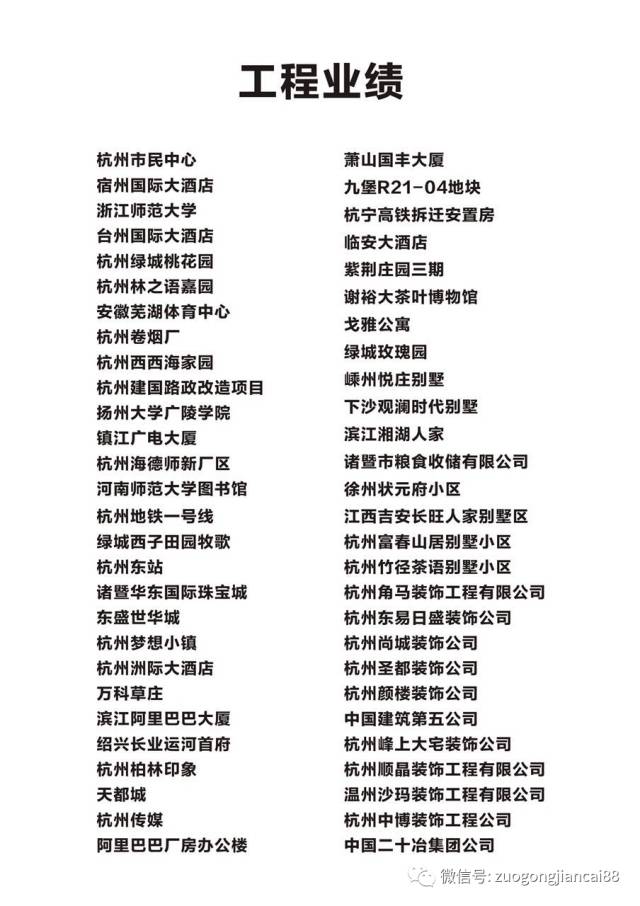 工程业绩

杭州市民中心
宿州国际大酒店
浙江师范大学
台州国际大酒店
杭州绿城桃花园
杭州林之语嘉园
安徽芜湖体育中心
杭州卷烟厂
杭州西西海家园
杭州建国路政改造项目
扬州大学广陵学院
镇江广电大厦
杭州海德师新厂区
河南师范大学图书馆
杭州地铁一号线
绿城西子田园牧歌
杭州东站
诸暨华东国际珠宝城
东盛世华城
杭州梦想小镇
杭州洲际大酒店
万科草庄
滨江阿里巴巴大厦
绍兴长业运河首府
杭州柏林印象
天都城
杭州传媒
阿里巴巴厂房办公楼

萧山国丰大厦
九堡R21-04地块
杭宁高铁拆迁安置房
临安大酒店
紫荆庄园三期
谢裕大茶叶博物馆
戈雅公寓
绿城玫瑰园
嵊州悦庄别墅
下沙观澜时代别墅
滨江湘湖人家
诸暨市粮食收储有限公司
徐州状元府小区
江西吉安长旺人家别墅区
杭州富春山居别墅小区
杭州竹径茶语别墅小区
杭州角马装饰工程有限公司
杭州东易日盛装饰公司
杭州尚城装饰公司
杭州圣都装饰公司
杭州颜楼装饰公司
中国建筑第五公司
杭州峰上大宅装饰公司
杭州顺晶装饰工程有限公司
温州沙玛装饰工程有限公司
杭州中博装饰工程公司
中国二十冶集团公司

微信号: zuogongjiancai88